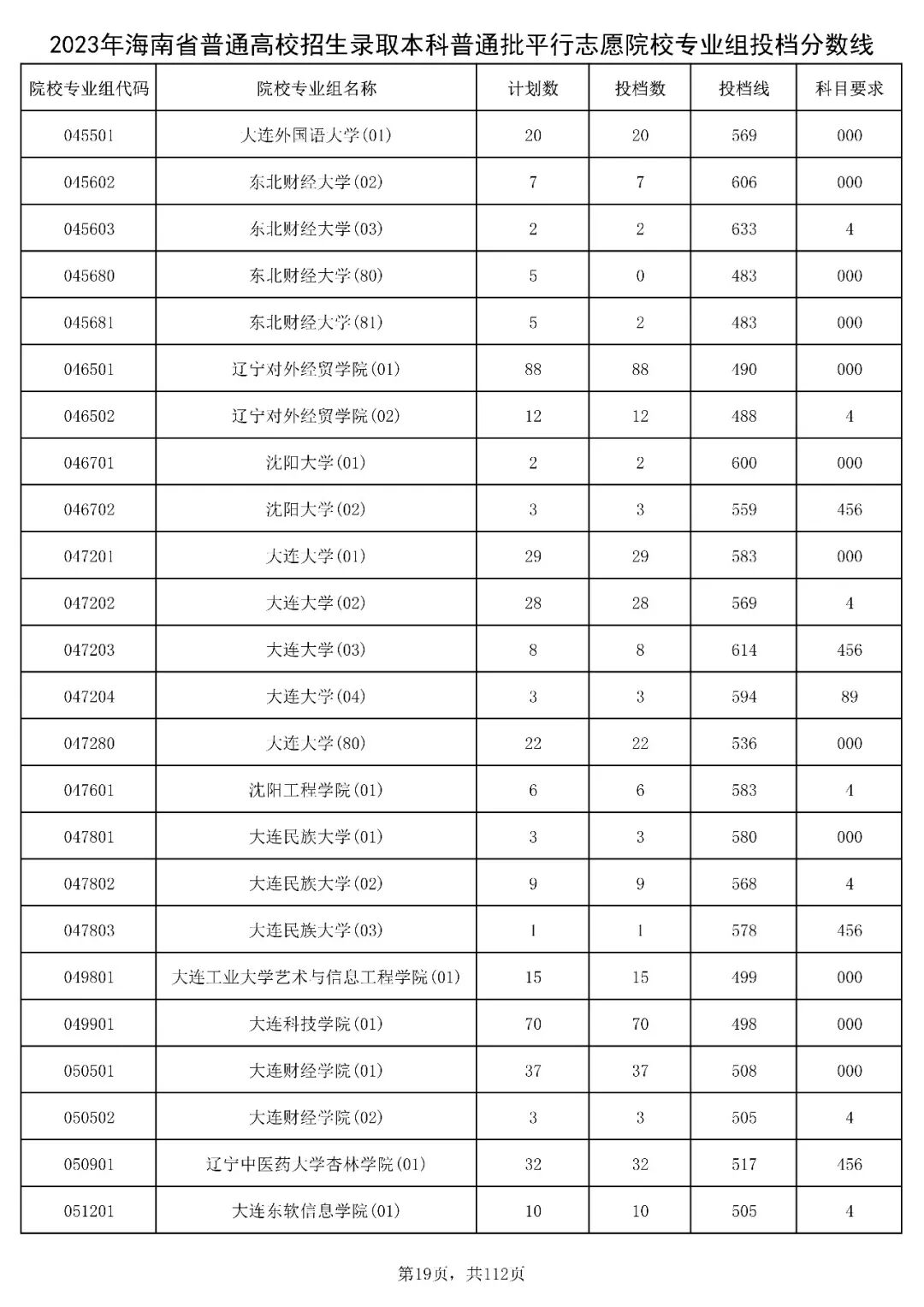 2023年海南省普通高校招生录取本科普通批平行志愿院校专业组投档分数线

| 院校专业组代码 | 院校专业组名称 | 计划数 | 投档数 | 投档线 | 科目要求 |
|---|---|---|---|---|---|
| 045501 | 大连外国语大学(01) | 20 | 20 | 569 | 000 |
| 045602 | 东北财经大学(02) | 7 | 7 | 606 | 000 |
| 045603 | 东北财经大学(03) | 2 | 2 | 633 | 4 |
| 045680 | 东北财经大学(80) | 5 | 0 | 483 | 000 |
| 045681 | 东北财经大学(81) | 5 | 2 | 483 | 000 |
| 046501 | 辽宁对外经贸学院(01) | 88 | 88 | 490 | 000 |
| 046502 | 辽宁对外经贸学院(02) | 12 | 12 | 488 | 4 |
| 046701 | 沈阳大学(01) | 2 | 2 | 600 | 000 |
| 046702 | 沈阳大学(02) | 3 | 3 | 559 | 456 |
| 047201 | 大连大学(01) | 29 | 29 | 583 | 000 |
| 047202 | 大连大学(02) | 28 | 28 | 569 | 4 |
| 047203 | 大连大学(03) | 8 | 8 | 614 | 456 |
| 047204 | 大连大学(04) | 3 | 3 | 594 | 89 |
| 047280 | 大连大学(80) | 22 | 22 | 536 | 000 |
| 047601 | 沈阳工程学院(01) | 6 | 6 | 583 | 4 |
| 047801 | 大连民族大学(01) | 3 | 3 | 580 | 000 |
| 047802 | 大连民族大学(02) | 9 | 9 | 568 | 4 |
| 047803 | 大连民族大学(03) | 1 | 1 | 578 | 456 |
| 049801 | 大连工业大学艺术与信息工程学院(01) | 15 | 15 | 499 | 000 |
| 049901 | 大连科技学院(01) | 70 | 70 | 498 | 000 |
| 050501 | 大连财经学院(01) | 37 | 37 | 508 | 000 |
| 050502 | 大连财经学院(02) | 3 | 3 | 505 | 4 |
| 050901 | 辽宁中医药大学杏林学院(01) | 32 | 32 | 517 | 456 |
| 051201 | 大连东软信息学院(01) | 10 | 10 | 505 | 4 |

第19页，共112页